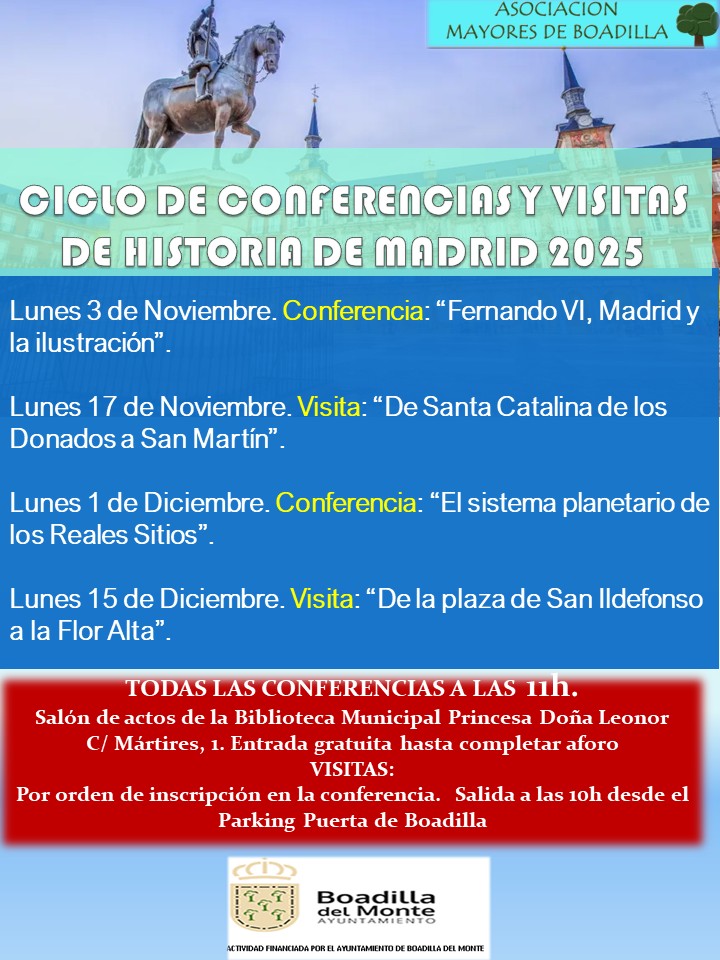 ASOCIACION
MAYORES DE BOADILLA

CICLO DE CONFERENCIAS Y VISITAS
DE HISTORIA DE MADRID 2025

Lunes 3 de Noviembre. Conferencia: “Fernando VI, Madrid y la ilustración”.

Lunes 17 de Noviembre. Visita: “De Santa Catalina de los Donados a San Martín”.

Lunes 1 de Diciembre. Conferencia: “El sistema planetario de los Reales Sitios”.

Lunes 15 de Diciembre. Visita: “De la plaza de San Ildefonso a la Flor Alta”.

TODAS LAS CONFERENCIAS A LAS 11h.
Salón de actos de la Biblioteca Municipal Princesa Doña Leonor
C/ Mártires, 1. Entrada gratuita hasta completar aforo
VISITAS:
Por orden de inscripción en la conferencia. Salida a las 10h desde el Parking Puerta de Boadilla

Boadilla del Monte
AYUNTAMIENTO
ACTIVIDAD FINANCIADA POR EL AYUNTAMIENTO DE BOADILLA DEL MONTE